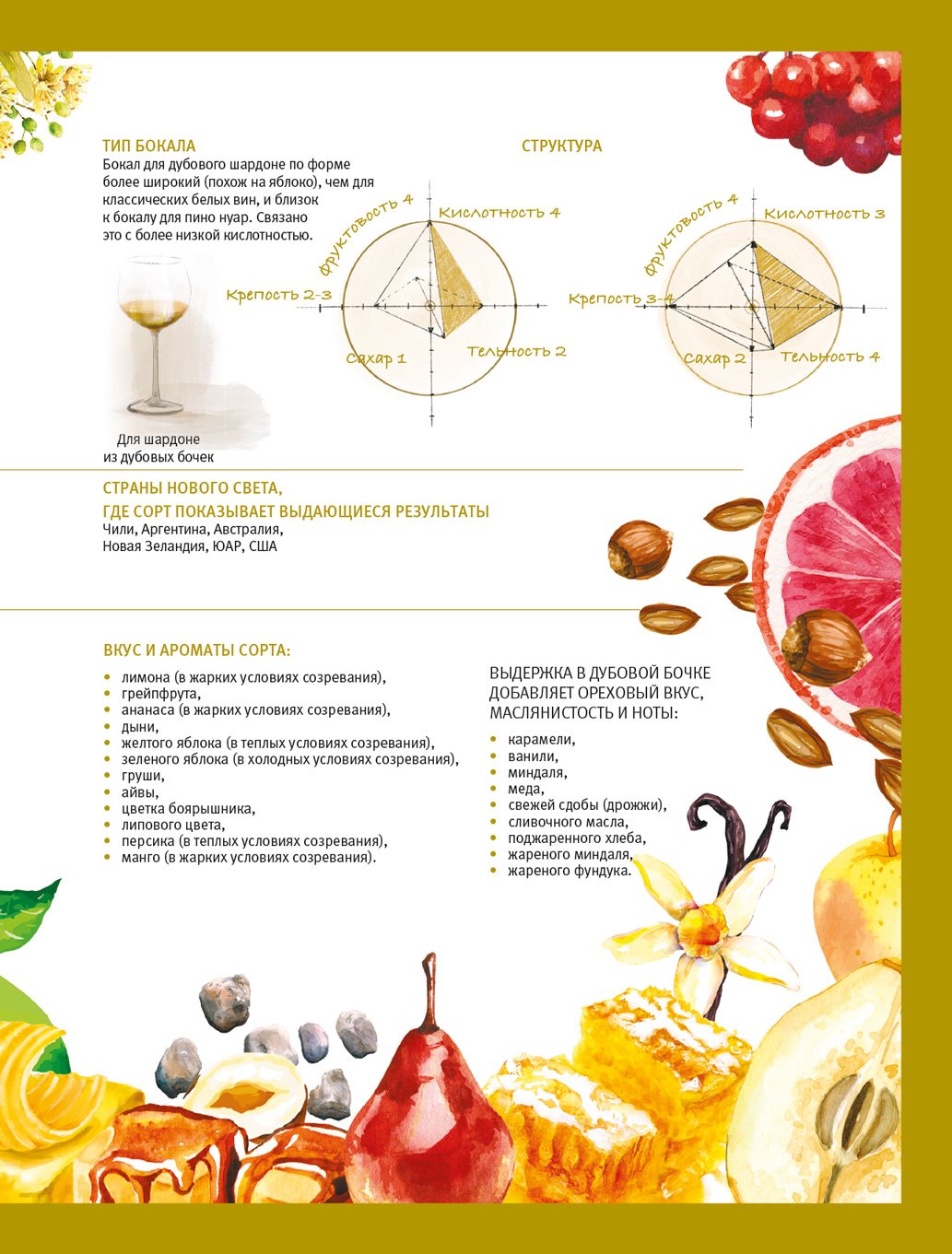 ТИП БОКАЛА
Бокал для дубового шардоне по форме более широкий (похож на яблоко), чем для классических белых вин, и близок к бокалу для пино нуар. Связано это с более низкой кислотностью.

Для шардоне из дубовых бочек

СТРУКТУРА

Фруктовость 4
Кислотность 4
Крепость 2-3
Сахар 1
Тельность 2

Фруктовость 4
Кислотность 3
Крепость 3-4
Сахар 2
Тельность 4

СТРАНЫ НОВОГО СВЕТА, ГДЕ СОРТ ПОКАЗЫВАЕТ ВЫДАЮЩИЕСЯ РЕЗУЛЬТАТЫ
Чили, Аргентина, Австралия, Новая Зеландия, ЮАР, США

ВКУС И АРОМАТЫ СОРТА:
• лимона (в жарких условиях созревания),
• грейпфрута,
• ананаса (в жарких условиях созревания),
• дыни,
• желтого яблока (в теплых условиях созревания),
• зеленого яблока (в холодных условиях созревания),
• груши,
• айвы,
• цветка боярышника,
• липового цвета,
• персика (в теплых условиях созревания),
• манго (в жарких условиях созревания).

ВЫДЕРЖКА В ДУБОВОЙ БОЧКЕ ДОБАВЛЯЕТ ОРЕХОВЫЙ ВКУС, МАСЛЯНИСТОСТЬ И НОТЫ:
• карамели,
• ванили,
• миндаля,
• меда,
• свежей сдобы (дрожжи),
• сливочного масла,
• поджаренного хлеба,
• жареного миндаля,
• жареного фундука.